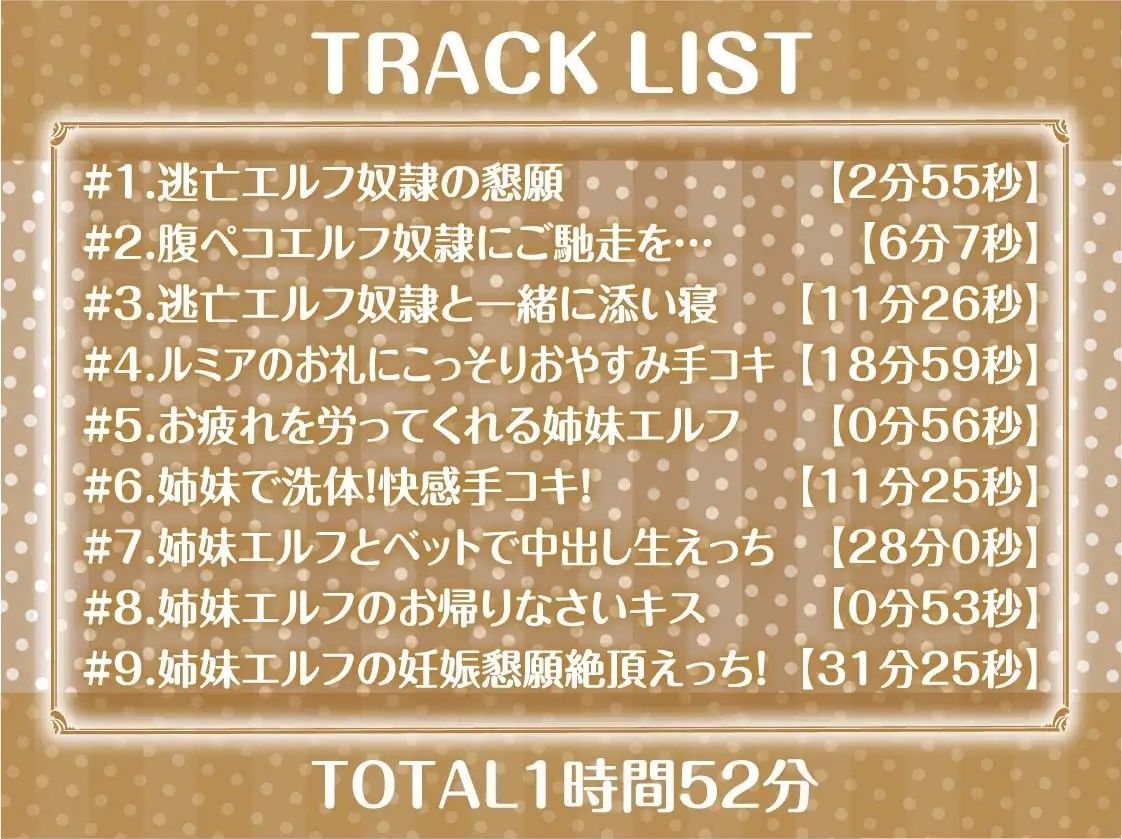 TRACK LIST

#1.逃亡エルフ奴隷の懇願 【2分55秒】
#2.腹ペコエルフ奴隷にご馳走を… 【6分7秒】
#3.逃亡エルフ奴隷と一緒に添い寝 【11分26秒】
#4.ルミアのお礼にこっそりおやすみ手コキ 【18分59秒】
#5.お疲れを労ってくれる姉妹エルフ 【0分56秒】
#6.姉妹で洗体!快感手コキ! 【11分25秒】
#7.姉妹エルフとベットで中出し生えっち 【28分0秒】
#8.姉妹エルフのお帰りなさいキス 【0分53秒】
#9.姉妹エルフの妊娠懇願絶頂えっち! 【31分25秒】

TOTAL1時間52分